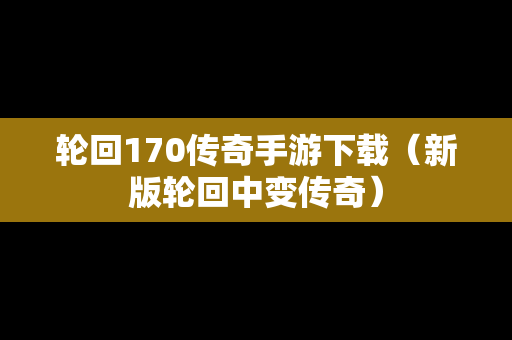 轮回170传奇手游下载（新版轮回中变传奇）